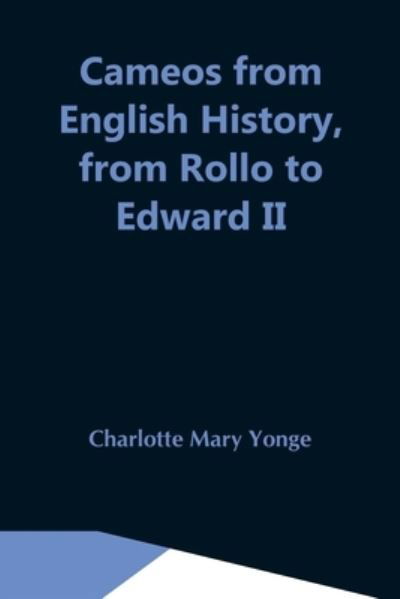 Cameos from English History, from Rollo to Edward II

Charlotte Mary Yonge